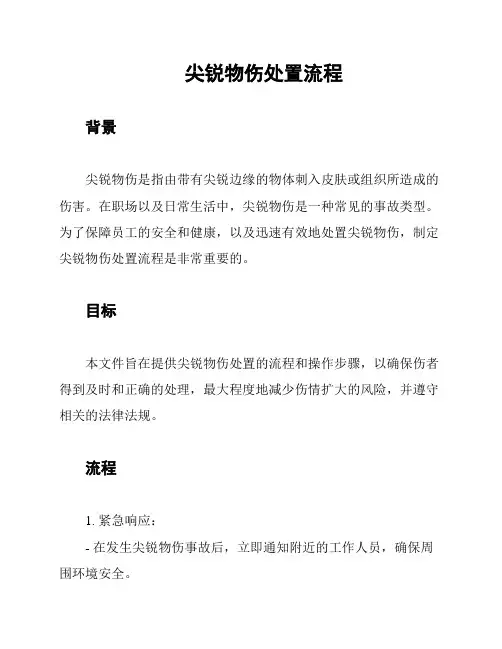 尖锐物伤处置流程

背景

尖锐物伤是指由带有尖锐边缘的物体刺入皮肤或组织所造成的伤害。在职场以及日常生活中，尖锐物伤是一种常见的事故类型。为了保障员工的安全和健康，以及迅速有效地处置尖锐物伤，制定尖锐物伤处置流程是非常重要的。

目标

本文件旨在提供尖锐物伤处置的流程和操作步骤，以确保伤者得到及时和正确的处理，最大程度地减少伤情扩大的风险，并遵守相关的法律法规。

流程

1. 紧急响应：

- 在发生尖锐物伤事故后，立即通知附近的工作人员，确保周围环境安全。